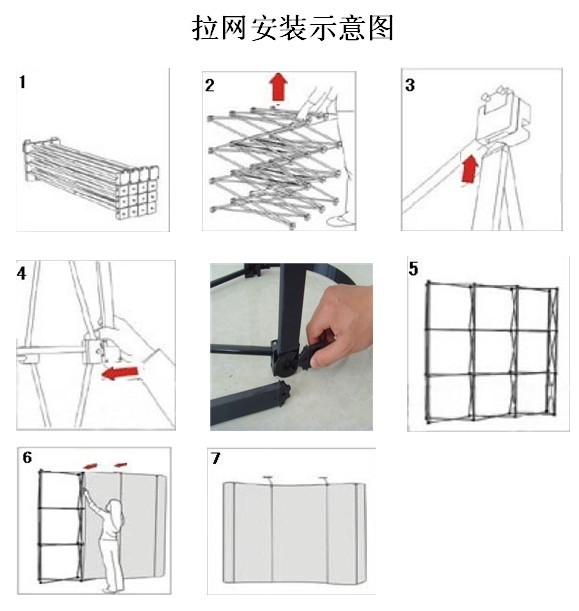 拉网安装示意图

1

2

3

4

5

6

7